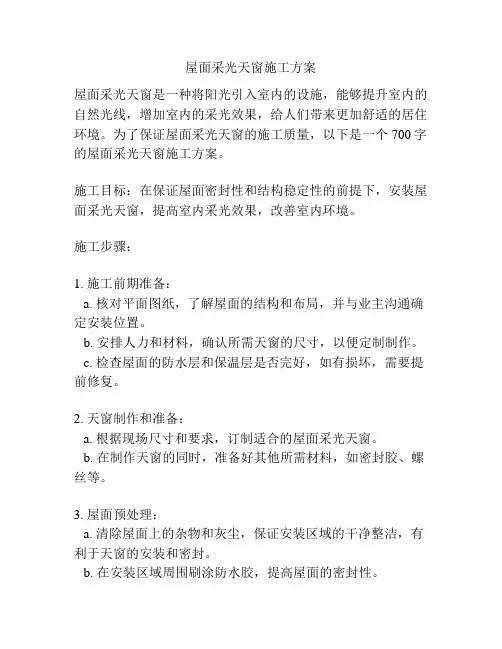 屋面采光天窗施工方案

屋面采光天窗是一种将阳光引入室内的设施，能够提升室内的自然光线，增加室内的采光效果，给人们带来更加舒适的居住环境。为了保证屋面采光天窗的施工质量，以下是一个 700 字的屋面采光天窗施工方案。

施工目标：在保证屋面密封性和结构稳定性的前提下，安装屋面采光天窗，提高室内采光效果，改善室内环境。

施工步骤：

1. 施工前期准备：
a. 核对平面图纸，了解屋面的结构和布局，并与业主沟通确定安装位置。
b. 安排人力和材料，确认所需天窗的尺寸，以便定制制作。
c. 检查屋面的防水层和保温层是否完好，如有损坏，需要提前修复。

2. 天窗制作和准备：
a. 根据现场尺寸和要求，订制适合的屋面采光天窗。
b. 在制作天窗的同时，准备好其他所需材料，如密封胶、螺丝等。

3. 屋面预处理：
a. 清除屋面上的杂物和灰尘，保证安装区域的干净整洁，有利于天窗的安装和密封。
b. 在安装区域周围刷涂防水胶，提高屋面的密封性。